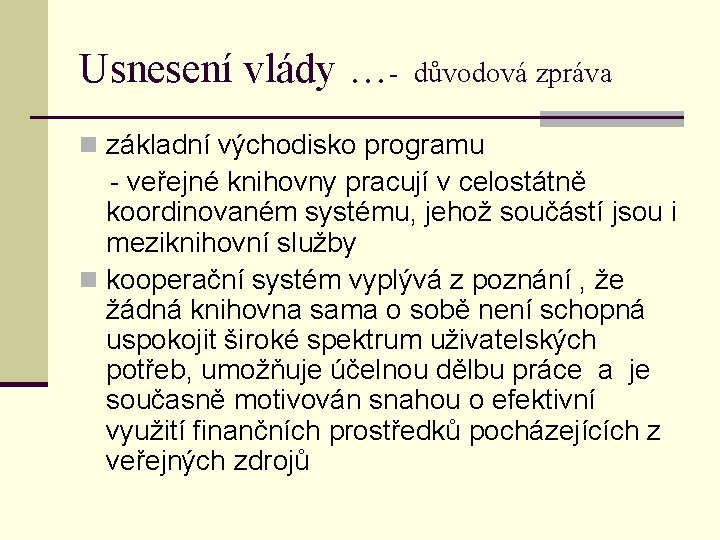 Usnesení vlády …- důvodová zpráva

základní východisko programu
- veřejné knihovny pracují v celostátně koordinovaném systému, jehož součástí jsou i meziknihovní služby

kooperační systém vyplývá z poznání , že žádná knihovna sama o sobě není schopná uspokojit široké spektrum uživatelských potřeb, umožňuje účelnou dělbu práce a je současně motivován snahou o efektivní využití finančních prostředků pocházejících z veřejných zdrojů